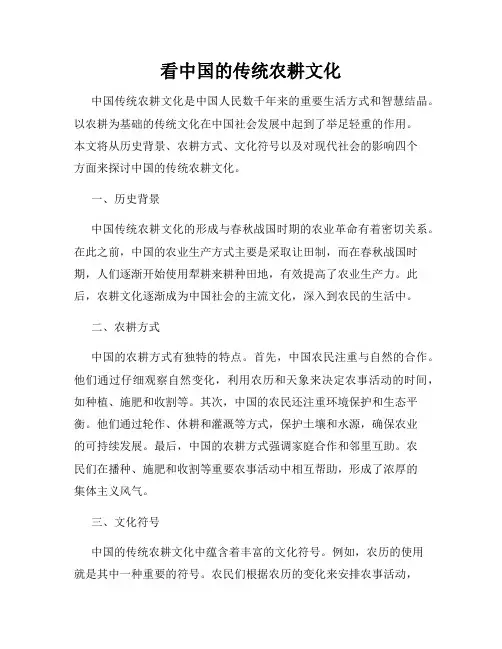 看中国的传统农耕文化

中国传统农耕文化是中国人民数千年来的重要生活方式和智慧结晶。以农耕为基础的传统文化在中国社会发展中起到了举足轻重的作用。本文将从历史背景、农耕方式、文化符号以及对现代社会的影响四个方面来探讨中国的传统农耕文化。

一、历史背景

中国传统农耕文化的形成与春秋战国时期的农业革命有着密切关系。在此之前，中国的农业生产方式主要是采取让田制，而在春秋战国时期，人们逐渐开始使用犁耕来耕种田地，有效提高了农业生产力。此后，农耕文化逐渐成为中国社会的主流文化，深入到农民的生活中。

二、农耕方式

中国的农耕方式有独特的特点。首先，中国农民注重与自然的合作。他们通过仔细观察自然变化，利用农历和天象来决定农事活动的时间，如种植、施肥和收割等。其次，中国的农民还注重环境保护和生态平衡。他们通过轮作、休耕和灌溉等方式，保护土壤和水源，确保农业的可持续发展。最后，中国的农耕方式强调家庭合作和邻里互助。农民们在播种、施肥和收割等重要农事活动中相互帮助，形成了浓厚的集体主义风气。

三、文化符号

中国的传统农耕文化中蕴含着丰富的文化符号。例如，农历的使用就是其中一种重要的符号。农民们根据农历的变化来安排农事活动，